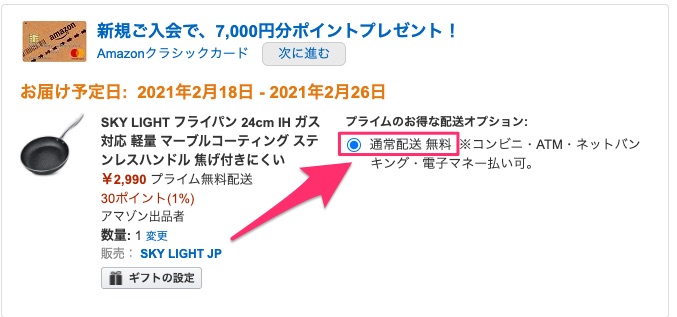 amazon

新規ご入会で、7,000円分ポイントプレゼント！
Amazonクラシックカード 次に進む

お届け予定日: 2021年2月18日 - 2021年2月26日

SKY LIGHT フライパン 24cm IH ガス対応 軽量 マーブルコーティング ステンレスハンドル 焦げ付きにくい
￥2,990 プライム無料配送
30ポイント(1%)
アマゾン出品者
数量: 1 変更
販売： SKY LIGHT JP
ギフトの設定

プライムのお得な配送オプション:
通常配送 無料 ※コンビニ・ATM・ネットバンキング・電子マネー払い可。